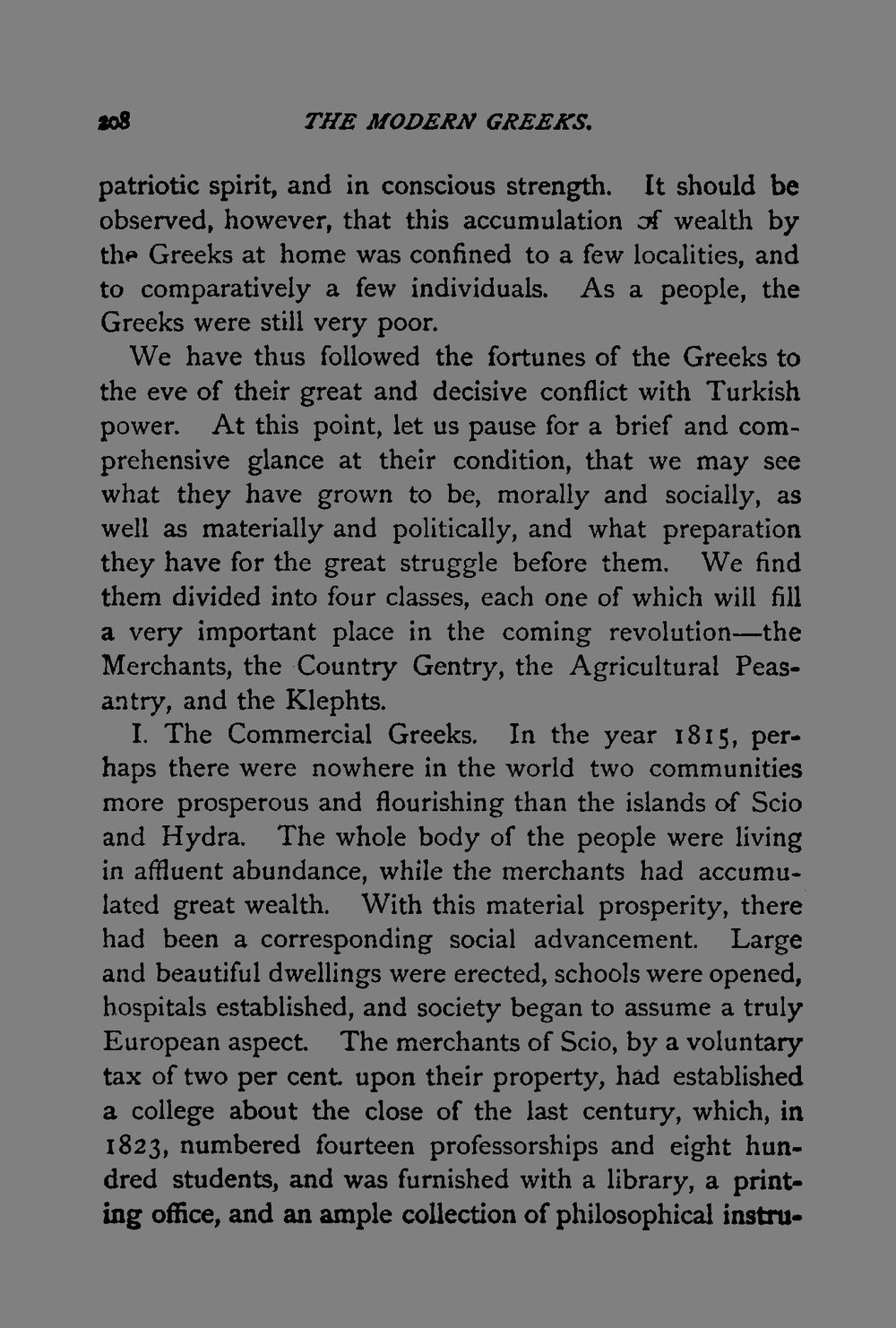 208 THE MODERN GREEKS.

patriotic spirit, and in conscious strength. It should be observed, however, that this accumulation of wealth by the Greeks at home was confined to a few localities, and to comparatively a few individuals. As a people, the Greeks were still very poor.

We have thus followed the fortunes of the Greeks to the eve of their great and decisive conflict with Turkish power. At this point, let us pause for a brief and comprehensive glance at their condition, that we may see what they have grown to be, morally and socially, as well as materially and politically, and what preparation they have for the great struggle before them. We find them divided into four classes, each one of which will fill a very important place in the coming revolution—the Merchants, the Country Gentry, the Agricultural Peasantry, and the Klephts.

I. The Commercial Greeks. In the year 1815, perhaps there were nowhere in the world two communities more prosperous and flourishing than the islands of Scio and Hydra. The whole body of the people were living in affluent abundance, while the merchants had accumulated great wealth. With this material prosperity, there had been a corresponding social advancement. Large and beautiful dwellings were erected, schools were opened, hospitals established, and society began to assume a truly European aspect. The merchants of Scio, by a voluntary tax of two per cent. upon their property, had established a college about the close of the last century, which, in 1823, numbered fourteen professorships and eight hundred students, and was furnished with a library, a printing office, and an ample collection of philosophical instru-